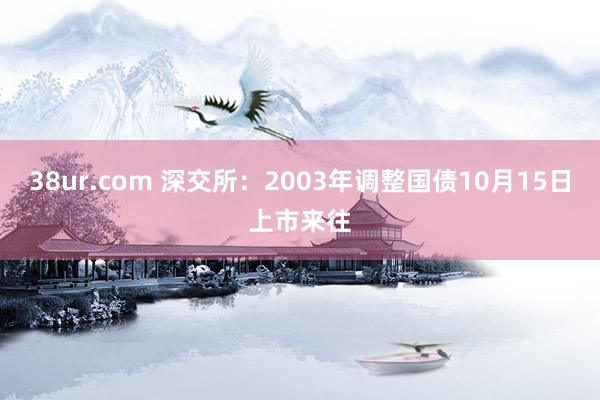 38ur.com 深交所：2003年调整国债10月15日上市来往